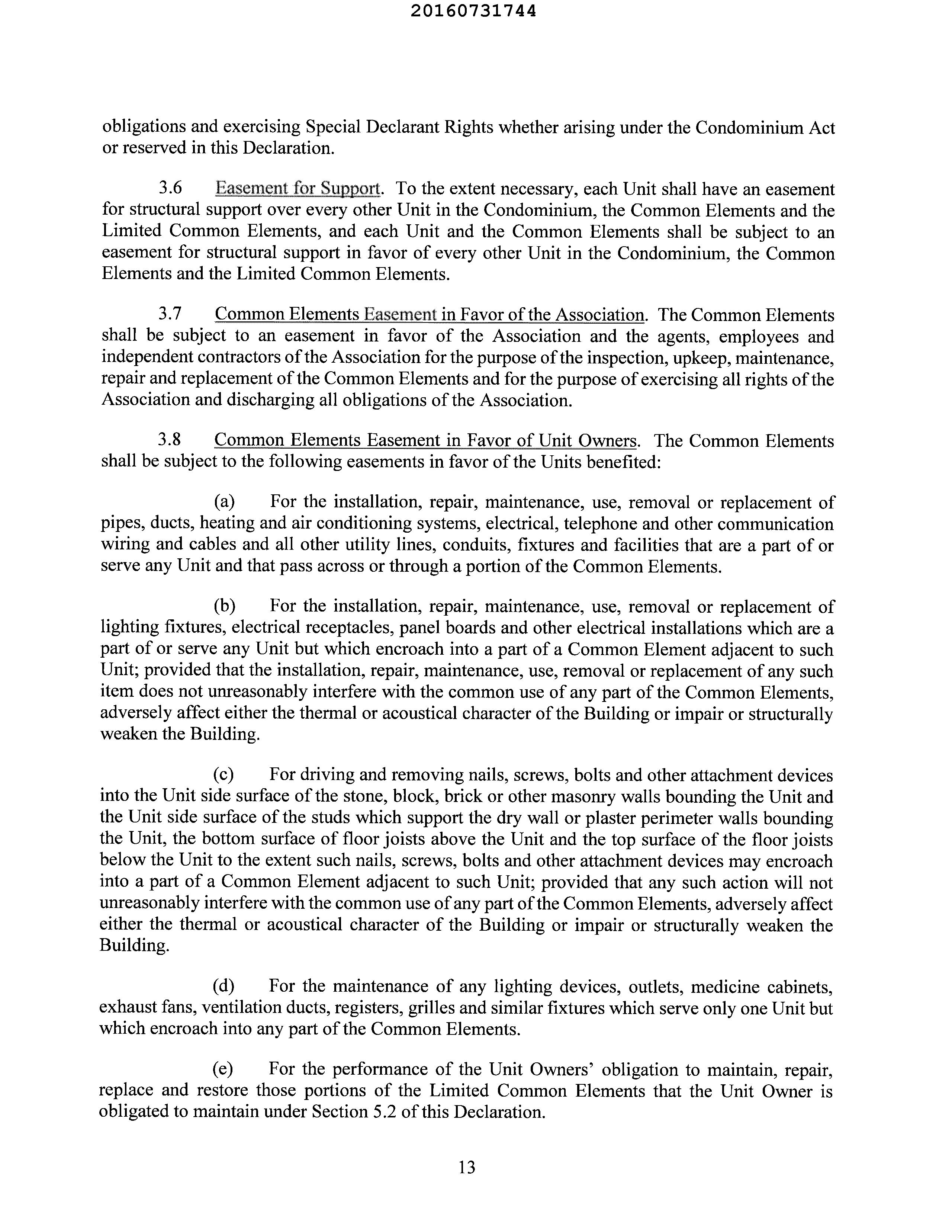 20160731744

obligations and exercising Special Declarant Rights whether arising under the Condominium Act or reserved in this Declaration.

3.6 Easement for Support. To the extent necessary, each Unit shall have an easement for structural support over every other Unit in the Condominium, the Common Elements and the Limited Common Elements, and each Unit and the Common Elements shall be subject to an easement for structural support in favor of every other Unit in the Condominium, the Common Elements and the Limited Common Elements.

3.7 Common Elements Easement in Favor of the Association. The Common Elements shall be subject to an easement in favor of the Association and the agents, employees and independent contractors of the Association for the purpose of the inspection, upkeep, maintenance, repair and replacement of the Common Elements and for the purpose of exercising all rights of the Association and discharging all obligations of the Association.

3.8 Common Elements Easement in Favor of Unit Owners. The Common Elements shall be subject to the following easements in favor of the Units benefited:

(a) For the installation, repair, maintenance, use, removal or replacement of pipes, ducts, heating and air conditioning systems, electrical, telephone and other communication wiring and cables and all other utility lines, conduits, fixtures and facilities that are a part of or serve any Unit and that pass across or through a portion of the Common Elements.

(b) For the installation, repair, maintenance, use, removal or replacement of lighting fixtures, electrical receptacles, panel boards and other electrical installations which are a part of or serve any Unit but which encroach into a part of a Common Element adjacent to such Unit; provided that the installation, repair, maintenance, use, removal or replacement of any such item does not unreasonably interfere with the common use of any part of the Common Elements, adversely affect either the thermal or acoustical character of the Building or impair or structurally weaken the Building.

(c) For driving and removing nails, screws, bolts and other attachment devices into the Unit side surface of the stone, block, brick or other masonry walls bounding the Unit and the Unit side surface of the studs which support the dry wall or plaster perimeter walls bounding the Unit, the bottom surface of floor joists above the Unit and the top surface of the floor joists below the Unit to the extent such nails, screws, bolts and other attachment devices may encroach into a part of a Common Element adjacent to such Unit; provided that any such action will not unreasonably interfere with the common use of any part of the Common Elements, adversely affect either the thermal or acoustical character of the Building or impair or structurally weaken the Building.

(d) For the maintenance of any lighting devices, outlets, medicine cabinets, exhaust fans, ventilation ducts, registers, grilles and similar fixtures which serve only one Unit but which encroach into any part of the Common Elements.

(e) For the performance of the Unit Owners' obligation to maintain, repair, replace and restore those portions of the Limited Common Elements that the Unit Owner is obligated to maintain under Section 5.2 of this Declaration.

13